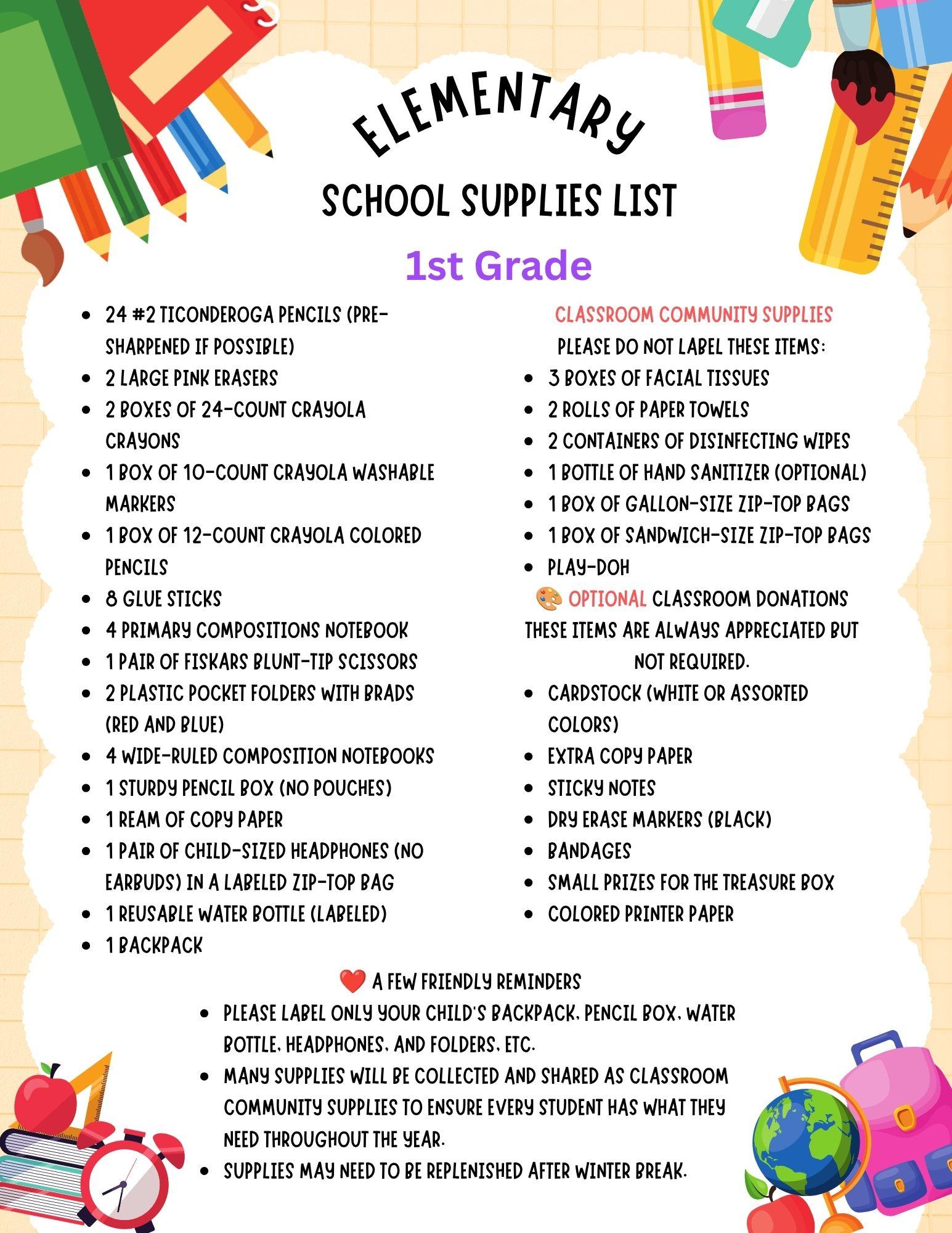 ELEMENTARY

SCHOOL SUPPLIES LIST

1st Grade

- 24 #2 TICONDEROGA PENCILS (PRE-SHARPENED IF POSSIBLE)
- 2 LARGE PINK ERASERS
- 2 BOXES OF 24-COUNT CRAYOLA CRAYONS
- 1 BOX OF 10-COUNT CRAYOLA WASHABLE MARKERS
- 1 BOX OF 12-COUNT CRAYOLA COLORED PENCILS
- 8 GLUE STICKS
- 4 PRIMARY COMPOSITIONS NOTEBOOK
- 1 PAIR OF FISKARS BLUNT-TIP SCISSORS
- 2 PLASTIC POCKET FOLDERS WITH BRADS (RED AND BLUE)
- 4 WIDE-RULED COMPOSITION NOTEBOOKS
- 1 STURDY PENCIL BOX (NO POUCHES)
- 1 REAM OF COPY PAPER
- 1 PAIR OF CHILD-SIZED HEADPHONES (NO EARBUDS) IN A LABELED ZIP-TOP BAG
- 1 REUSABLE WATER BOTTLE (LABELED)
- 1 BACKPACK

CLASSROOM COMMUNITY SUPPLIES
PLEASE DO NOT LABEL THESE ITEMS:
- 3 BOXES OF FACIAL TISSUES
- 2 ROLLS OF PAPER TOWELS
- 2 CONTAINERS OF DISINFECTING WIPES
- 1 BOTTLE OF HAND SANITIZER (OPTIONAL)
- 1 BOX OF GALLON-SIZE ZIP-TOP BAGS
- 1 BOX OF SANDWICH-SIZE ZIP-TOP BAGS
- PLAY-DOH

🎨 OPTIONAL CLASSROOM DONATIONS
THESE ITEMS ARE ALWAYS APPRECIATED BUT NOT REQUIRED.
- CARDSTOCK (WHITE OR ASSORTED COLORS)
- EXTRA COPY PAPER
- STICKY NOTES
- DRY ERASE MARKERS (BLACK)
- BANDAGES
- SMALL PRIZES FOR THE TREASURE BOX
- COLORED PRINTER PAPER

❤️ A FEW FRIENDLY REMINDERS
- PLEASE LABEL ONLY YOUR CHILD'S BACKPACK, PENCIL BOX, WATER BOTTLE, HEADPHONES, AND FOLDERS, ETC.
- MANY SUPPLIES WILL BE COLLECTED AND SHARED AS CLASSROOM COMMUNITY SUPPLIES TO ENSURE EVERY STUDENT HAS WHAT THEY NEED THROUGHOUT THE YEAR.
- SUPPLIES MAY NEED TO BE REPLENISHED AFTER WINTER BREAK.